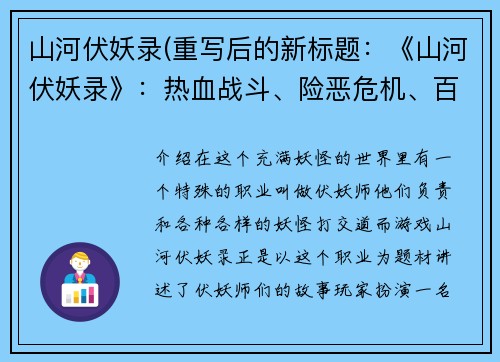 山河伏妖录(重写后的新标题：《山河伏妖录》：热血战斗、险恶危机、百

介绍在这个充满妖怪的世界里有一个特殊的职业叫做伏妖师他们负责和各种各样的妖怪打交道而游戏山河伏妖录正是以这个职业为题材讲述了伏妖师们的故事玩家扮演一名